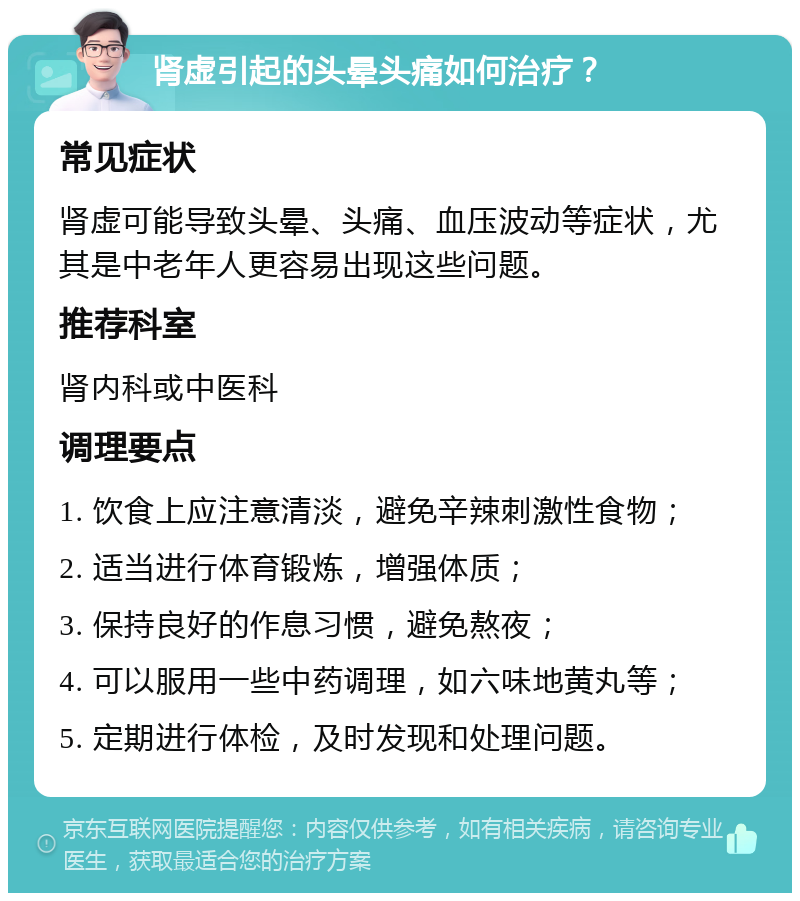 肾虚引起的头晕头痛如何治疗？

常见症状

肾虚可能导致头晕、头痛、血压波动等症状，尤其是中老年人更容易出现这些问题。

推荐科室

肾内科或中医科

调理要点

1. 饮食上应注意清淡，避免辛辣刺激性食物；

2. 适当进行体育锻炼，增强体质；

3. 保持良好的作息习惯，避免熬夜；

4. 可以服用一些中药调理，如六味地黄丸等；

5. 定期进行体检，及时发现和处理问题。

京东互联网医院提醒您：内容仅供参考，如有相关疾病，请咨询专业医生，获取最适合您的治疗方案